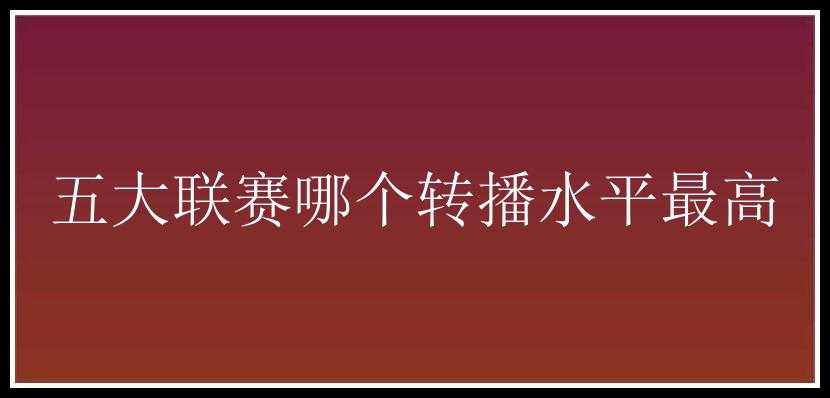 五大联赛哪个转播水平最高